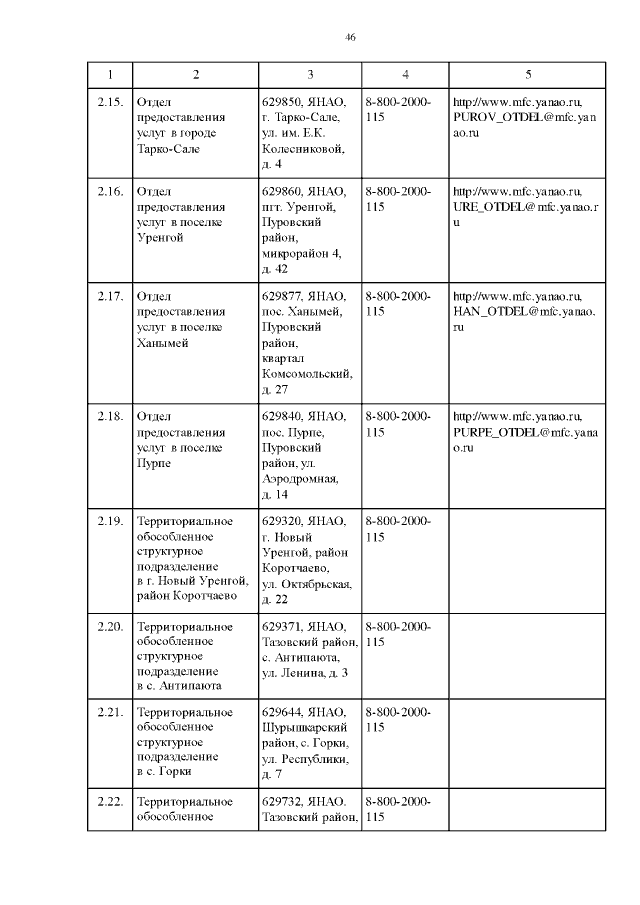 46

| 1 | 2 | 3 | 4 | 5 |
|---|---|---|---|---|
| 2.15. | Отдел предоставления услуг в городе Тарко-Сале | 629850, ЯНАО, г. Тарко-Сале, ул. им. Е.К. Колесниковой, д. 4 | 8-800-2000-115 | http://www.mfc.yanao.ru, PUROV_OTDEL@mfc.yanao.ru |
| 2.16. | Отдел предоставления услуг в поселке Уренгой | 629860, ЯНАО, пгт. Уренгой, Пуровский район, микрорайон 4, д. 42 | 8-800-2000-115 | http://www.mfc.yanao.ru, URE_OTDEL@mfc.yanao.ru |
| 2.17. | Отдел предоставления услуг в поселке Ханымей | 629877, ЯНАО, пос. Ханымей, Пуровский район, квартал Комсомольский, д. 27 | 8-800-2000-115 | http://www.mfc.yanao.ru, HAN_OTDEL@mfc.yanao.ru |
| 2.18. | Отдел предоставления услуг в поселке Пурпе | 629840, ЯНАО, пос. Пурпе, Пуровский район, ул. Аэродромная, д. 14 | 8-800-2000-115 | http://www.mfc.yanao.ru, PURPE_OTDEL@mfc.yanao.ru |
| 2.19. | Территориальное обособленное структурное подразделение в г. Новый Уренгой, район Коротчаево | 629320, ЯНАО, г. Новый Уренгой, район Коротчаево, ул. Октябрьская, д. 22 | 8-800-2000-115 | |
| 2.20. | Территориальное обособленное структурное подразделение в с. Антипаюта | 629371, ЯНАО, Тазовский район, с. Антипаюта, ул. Ленина, д. 3 | 8-800-2000-115 | |
| 2.21. | Территориальное обособленное структурное подразделение в с. Горки | 629644, ЯНАО, Шурышкарский район, с. Горки, ул. Республики, д. 7 | 8-800-2000-115 | |
| 2.22. | Территориальное обособленное | 629732, ЯНАО. Тазовский район, | 8-800-2000-115 | |